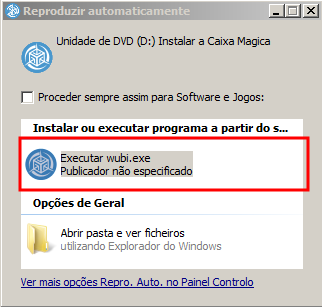 Reproduzir automaticamente

Unidade de DVD (D:) Instalar a Caixa Magica

Proceder sempre assim para Software e Jogos:

Instalar ou executar programa a partir do s...

Executar wubi.exe
Publicador não especificado

Opções de Geral

Abrir pasta e ver ficheiros
utilizando Explorador do Windows

Ver mais opções Repro. Auto. no Painel Controlo